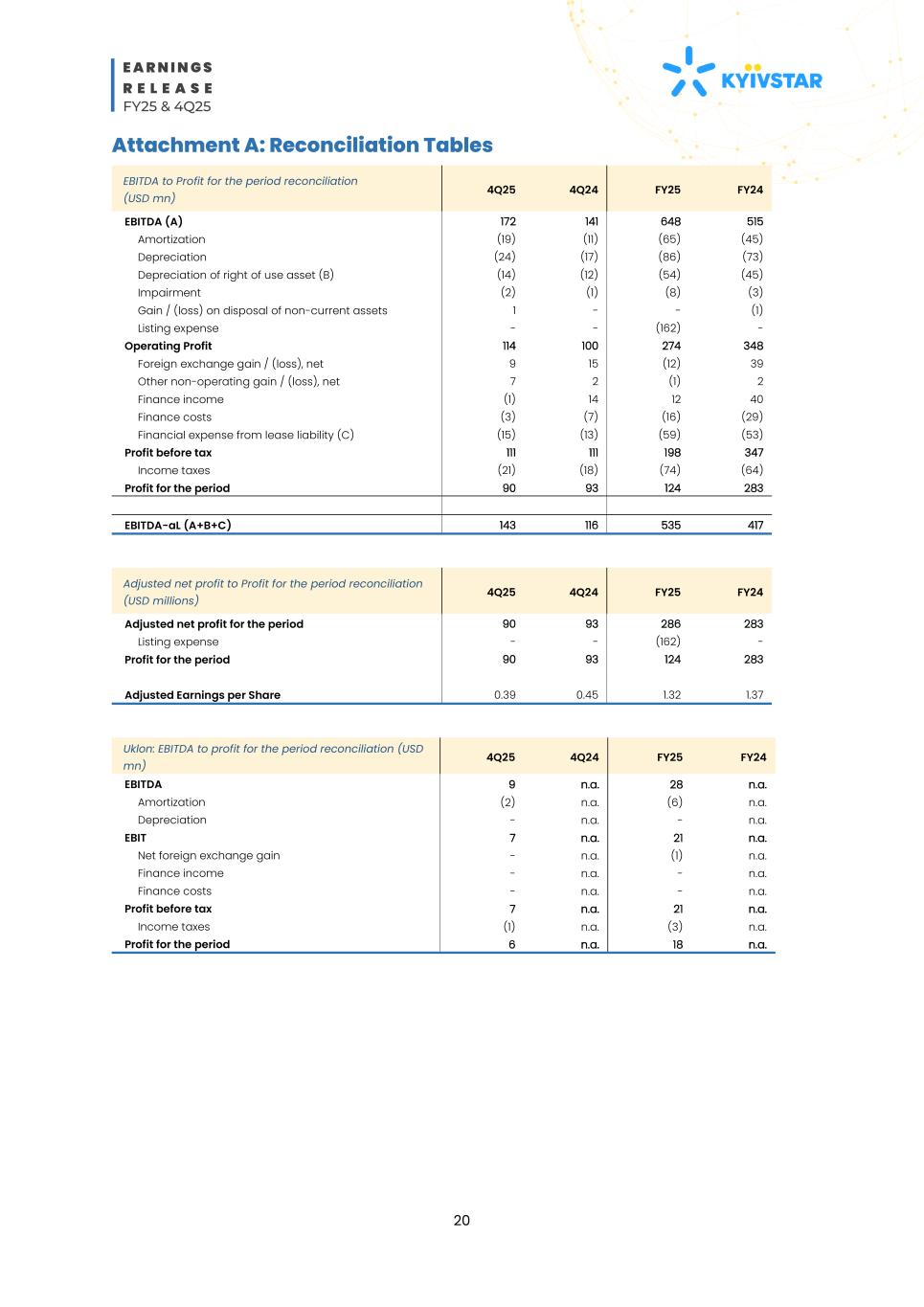 EARNINGS
RELEASE
FY25 & 4Q25

KYIVSTAR

Attachment A: Reconciliation Tables

| EBITDA to Profit for the period reconciliation (USD mn) | 4Q25 | 4Q24 | FY25 | FY24 |
|---|---|---|---|---|
| EBITDA (A) | 172 | 141 | 648 | 515 |
| Amortization | (19) | (11) | (65) | (45) |
| Depreciation | (24) | (17) | (86) | (73) |
| Depreciation of right of use asset (B) | (14) | (12) | (54) | (45) |
| Impairment | (2) | (1) | (8) | (3) |
| Gain / (loss) on disposal of non-current assets | 1 | - | - | (1) |
| Listing expense | - | - | (162) | - |
| Operating Profit | 114 | 100 | 274 | 348 |
| Foreign exchange gain / (loss), net | 9 | 15 | (12) | 39 |
| Other non-operating gain / (loss), net | 7 | 2 | (1) | 2 |
| Finance income | (1) | 14 | 12 | 40 |
| Finance costs | (3) | (7) | (16) | (29) |
| Financial expense from lease liability (C) | (15) | (13) | (59) | (53) |
| Profit before tax | 111 | 111 | 198 | 347 |
| Income taxes | (21) | (18) | (74) | (64) |
| Profit for the period | 90 | 93 | 124 | 283 |
| | | | | |
| EBITDA-aL (A+B+C) | 143 | 116 | 535 | 417 |

| Adjusted net profit to Profit for the period reconciliation (USD millions) | 4Q25 | 4Q24 | FY25 | FY24 |
|---|---|---|---|---|
| Adjusted net profit for the period | 90 | 93 | 286 | 283 |
| Listing expense | - | - | (162) | - |
| Profit for the period | 90 | 93 | 124 | 283 |
| | | | | |
| Adjusted Earnings per Share | 0.39 | 0.45 | 1.32 | 1.37 |

| Uklon: EBITDA to profit for the period reconciliation (USD mn) | 4Q25 | 4Q24 | FY25 | FY24 |
|---|---|---|---|---|
| EBITDA | 9 | n.a. | 28 | n.a. |
| Amortization | (2) | n.a. | (6) | n.a. |
| Depreciation | - | n.a. | - | n.a. |
| EBIT | 7 | n.a. | 21 | n.a. |
| Net foreign exchange gain | - | n.a. | (1) | n.a. |
| Finance income | - | n.a. | - | n.a. |
| Finance costs | - | n.a. | - | n.a. |
| Profit before tax | 7 | n.a. | 21 | n.a. |
| Income taxes | (1) | n.a. | (3) | n.a. |
| Profit for the period | 6 | n.a. | 18 | n.a. |

20